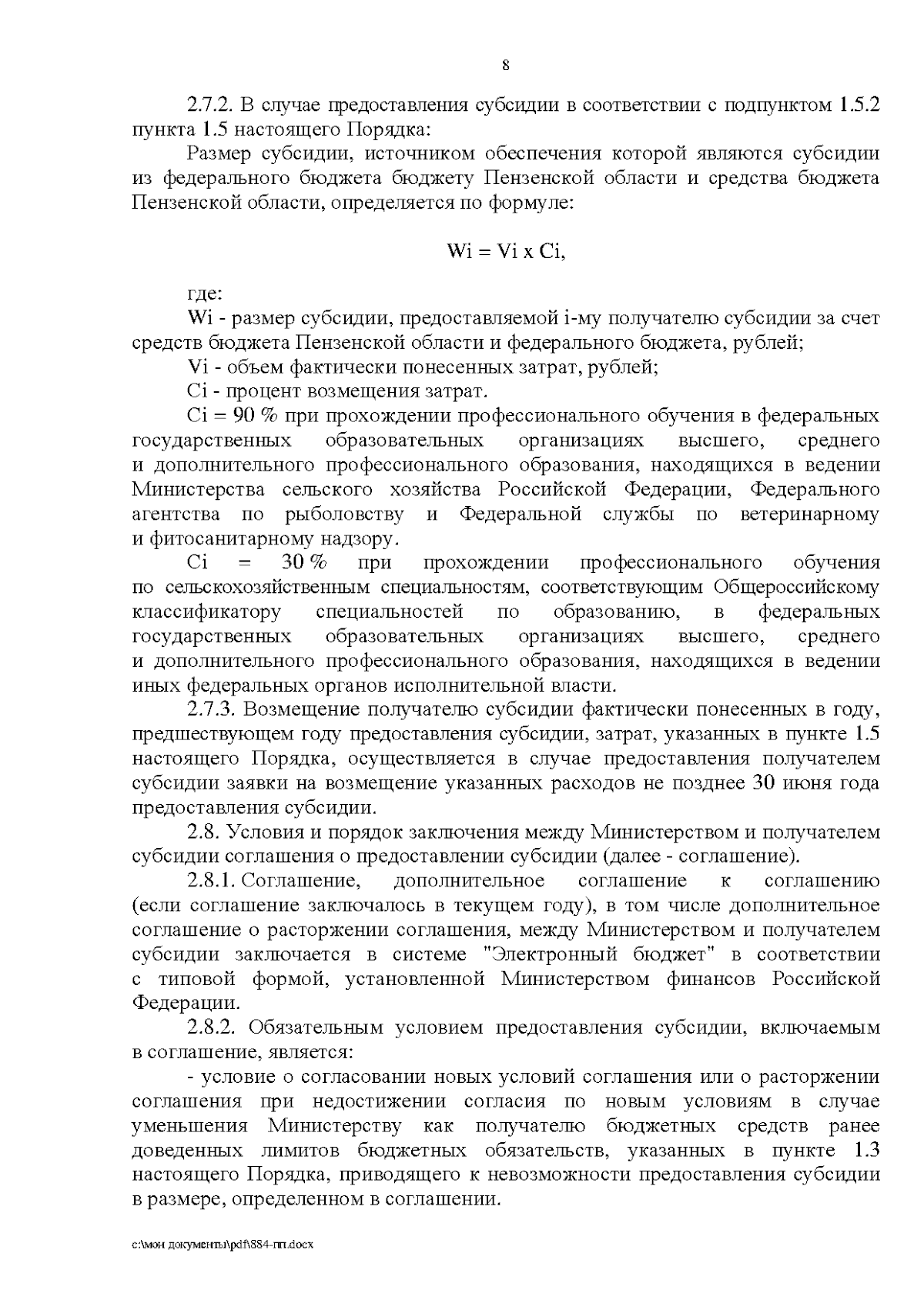 8

2.7.2. В случае предоставления субсидии в соответствии с подпунктом 1.5.2 пункта 1.5 настоящего Порядка:

Размер субсидии, источником обеспечения которой являются субсидии из федерального бюджета бюджету Пензенской области и средства бюджета Пензенской области, определяется по формуле:

Wi = Vi x Ci,

где:

Wi - размер субсидии, предоставляемой i-му получателю субсидии за счет средств бюджета Пензенской области и федерального бюджета, рублей;

Vi - объем фактически понесенных затрат, рублей;

Ci - процент возмещения затрат.

Ci = 90 % при прохождении профессионального обучения в федеральных государственных образовательных организациях высшего, среднего и дополнительного профессионального образования, находящихся в ведении Министерства сельского хозяйства Российской Федерации, Федерального агентства по рыболовству и Федеральной службы по ветеринарному и фитосанитарному надзору.

Ci = 30 % при прохождении профессионального обучения по сельскохозяйственным специальностям, соответствующим Общероссийскому классификатору специальностей по образованию, в федеральных государственных образовательных организациях высшего, среднего и дополнительного профессионального образования, находящихся в ведении иных федеральных органов исполнительной власти.

2.7.3. Возмещение получателю субсидии фактически понесенных в году, предшествующем году предоставления субсидии, затрат, указанных в пункте 1.5 настоящего Порядка, осуществляется в случае предоставления получателем субсидии заявки на возмещение указанных расходов не позднее 30 июня года предоставления субсидии.

2.8. Условия и порядок заключения между Министерством и получателем субсидии соглашения о предоставлении субсидии (далее - соглашение).

2.8.1. Соглашение, дополнительное соглашение к соглашению (если соглашение заключалось в текущем году), в том числе дополнительное соглашение о расторжении соглашения, между Министерством и получателем субсидии заключается в системе "Электронный бюджет" в соответствии с типовой формой, установленной Министерством финансов Российской Федерации.

2.8.2. Обязательным условием предоставления субсидии, включаемым в соглашение, является:

- условие о согласовании новых условий соглашения или о расторжении соглашения при недостижении согласия по новым условиям в случае уменьшения Министерству как получателю бюджетных средств ранее доведенных лимитов бюджетных обязательств, указанных в пункте 1.3 настоящего Порядка, приводящего к невозможности предоставления субсидии в размере, определенном в соглашении.

c:\мои документы\pdf\884-пп.docx